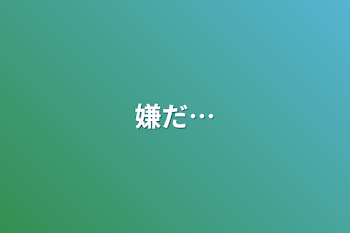 嫌だ…